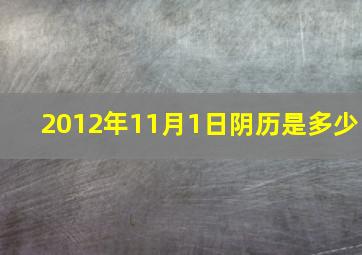 2012年11月1日阴历是多少